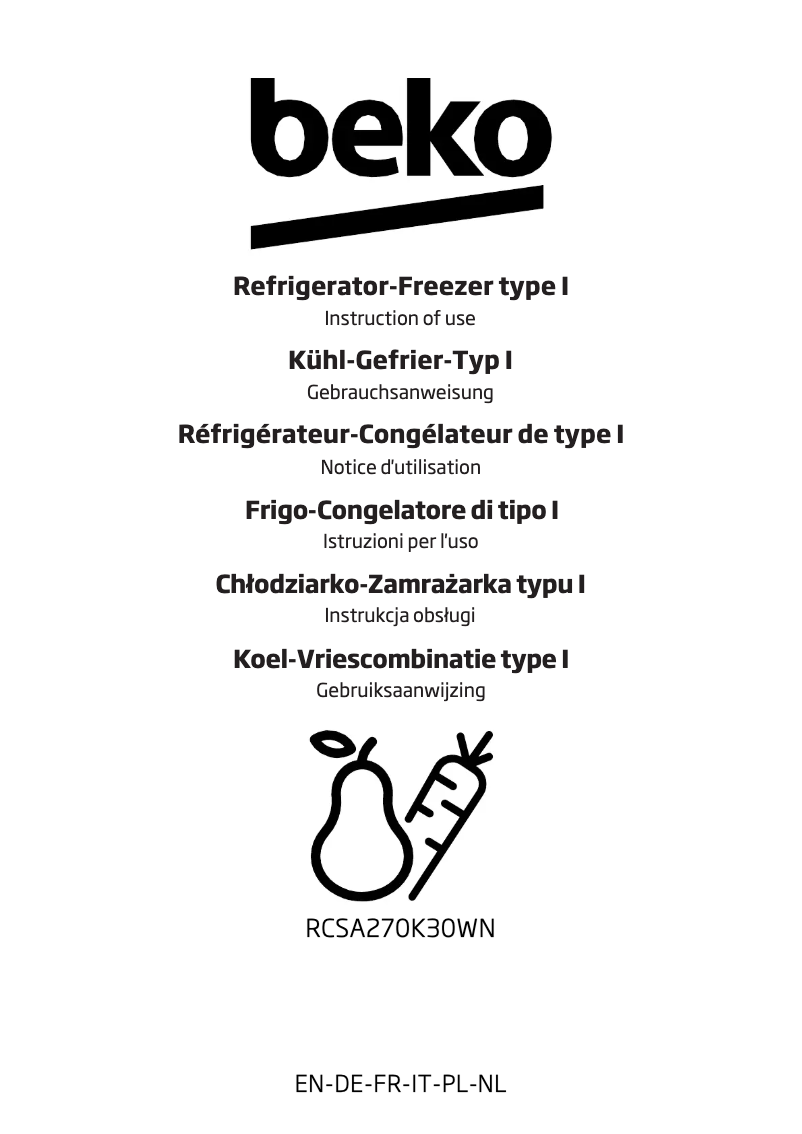 beko

Refrigerator-Freezer type I
Instruction of use

Kühl-Gefrier-Typ I
Gebrauchsanweisung

Réfrigérateur-Congélateur de type I
Notice d'utilisation

Frigo-Congelatore di tipo I
Istruzioni per l'uso

Chłodziarko-Zamrażarka typu I
Instrukcja obsługi

Koel-Vriescombinatie type I
Gebruiksaanwijzing

RCSA270K30WN

EN-DE-FR-IT-PL-NL